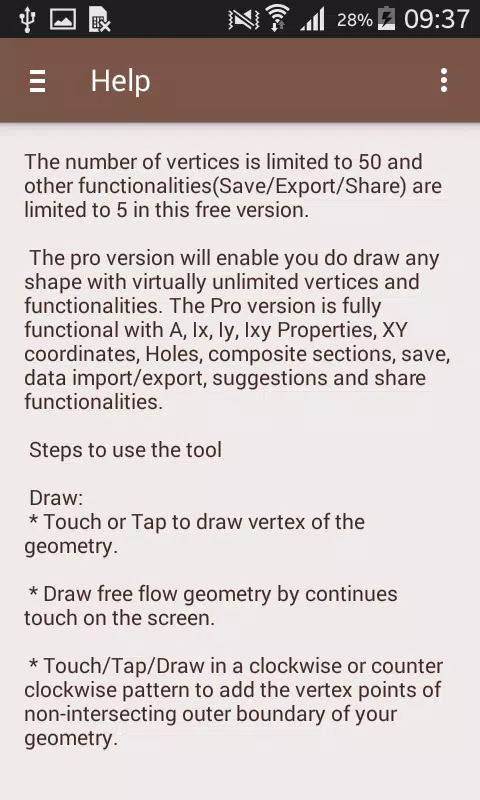 28% 09:37

Help

The number of vertices is limited to 50 and other functionalities(Save/Export/Share) are limited to 5 in this free version.

The pro version will enable you do draw any shape with virtually unlimited vertices and functionalities. The Pro version is fully functional with A, Ix, Iy, Ixy Properties, XY coordinates, Holes, composite sections, save, data import/export, suggestions and share functionalities.

Steps to use the tool

Draw:
* Touch or Tap to draw vertex of the geometry.

* Draw free flow geometry by continues touch on the screen.

* Touch/Tap/Draw in a clockwise or counter clockwise pattern to add the vertex points of non-intersecting outer boundary of your geometry.